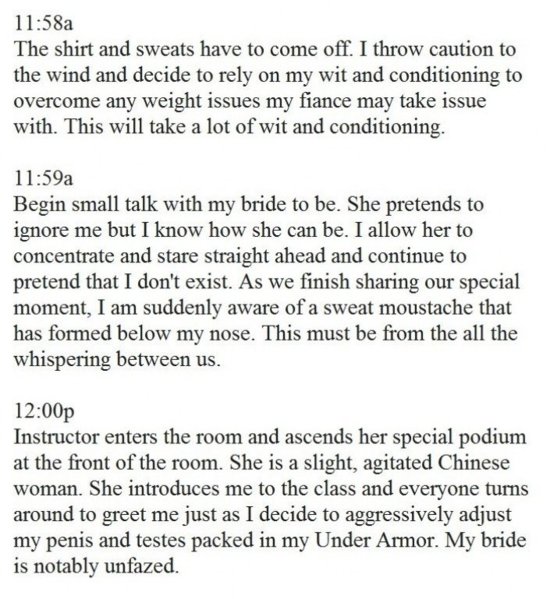 11:58a
The shirt and sweats have to come off. I throw caution to the wind and decide to rely on my wit and conditioning to overcome any weight issues my fiance may take issue with. This will take a lot of wit and conditioning.

11:59a
Begin small talk with my bride to be. She pretends to ignore me but I know how she can be. I allow her to concentrate and stare straight ahead and continue to pretend that I don't exist. As we finish sharing our special moment, I am suddenly aware of a sweat moustache that has formed below my nose. This must be from the all the whispering between us.

12:00p
Instructor enters the room and ascends her special podium at the front of the room. She is a slight, agitated Chinese woman. She introduces me to the class and everyone turns around to greet me just as I decide to aggressively adjust my penis and testes packed in my Under Armor. My bride is notably unfazed.